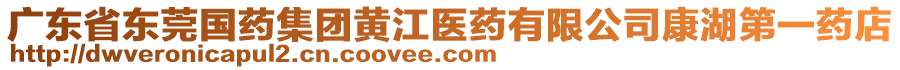 广东省东莞国药集团黄江医药有限公司康湖第一药店
http://dwveronicapul2.cn.coovee.com